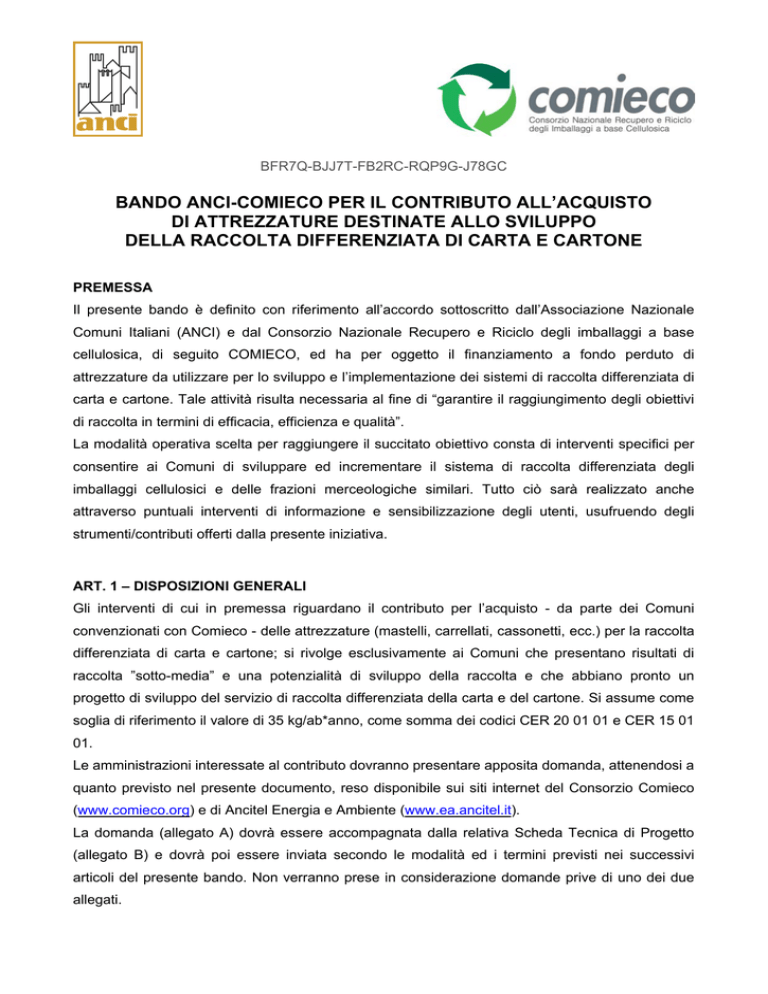 anci

comieco
Consorzio Nazionale Recupero e Riciclo degli Imballaggi a base Cellulosica

BFR7Q-BJJ7T-FB2RC-RQP9G-J78GC

BANDO ANCI-COMIECO PER IL CONTRIBUTO ALL'ACQUISTO DI ATTREZZATURE DESTINATE ALLO SVILUPPO DELLA RACCOLTA DIFFERENZIATA DI CARTA E CARTONE

PREMESSA
Il presente bando è definito con riferimento all'accordo sottoscritto dall'Associazione Nazionale Comuni Italiani (ANCI) e dal Consorzio Nazionale Recupero e Riciclo degli imballaggi a base cellulosica, di seguito COMIECO, ed ha per oggetto il finanziamento a fondo perduto di attrezzature da utilizzare per lo sviluppo e l'implementazione dei sistemi di raccolta differenziata di carta e cartone. Tale attività risulta necessaria al fine di "garantire il raggiungimento degli obiettivi di raccolta in termini di efficacia, efficienza e qualità".
La modalità operativa scelta per raggiungere il succitato obiettivo consta di interventi specifici per consentire ai Comuni di sviluppare ed incrementare il sistema di raccolta differenziata degli imballaggi cellulosici e delle frazioni merceologiche similari. Tutto ciò sarà realizzato anche attraverso puntuali interventi di informazione e sensibilizzazione degli utenti, usufruendo degli strumenti/contributi offerti dalla presente iniziativa.

ART. 1 – DISPOSIZIONI GENERALI
Gli interventi di cui in premessa riguardano il contributo per l'acquisto - da parte dei Comuni convenzionati con Comieco - delle attrezzature (mastelli, carrellati, cassonetti, ecc.) per la raccolta differenziata di carta e cartone; si rivolge esclusivamente ai Comuni che presentano risultati di raccolta "sotto-media" e una potenzialità di sviluppo della raccolta e che abbiano pronto un progetto di sviluppo del servizio di raccolta differenziata della carta e del cartone. Si assume come soglia di riferimento il valore di 35 kg/ab*anno, come somma dei codici CER 20 01 01 e CER 15 01 01.
Le amministrazioni interessate al contributo dovranno presentare apposita domanda, attenendosi a quanto previsto nel presente documento, reso disponibile sui siti internet del Consorzio Comieco (www.comieco.org) e di Ancitel Energia e Ambiente (www.ea.ancitel.it).
La domanda (allegato A) dovrà essere accompagnata dalla relativa Scheda Tecnica di Progetto (allegato B) e dovrà poi essere inviata secondo le modalità ed i termini previsti nei successivi articoli del presente bando. Non verranno prese in considerazione domande prive di uno dei due allegati.